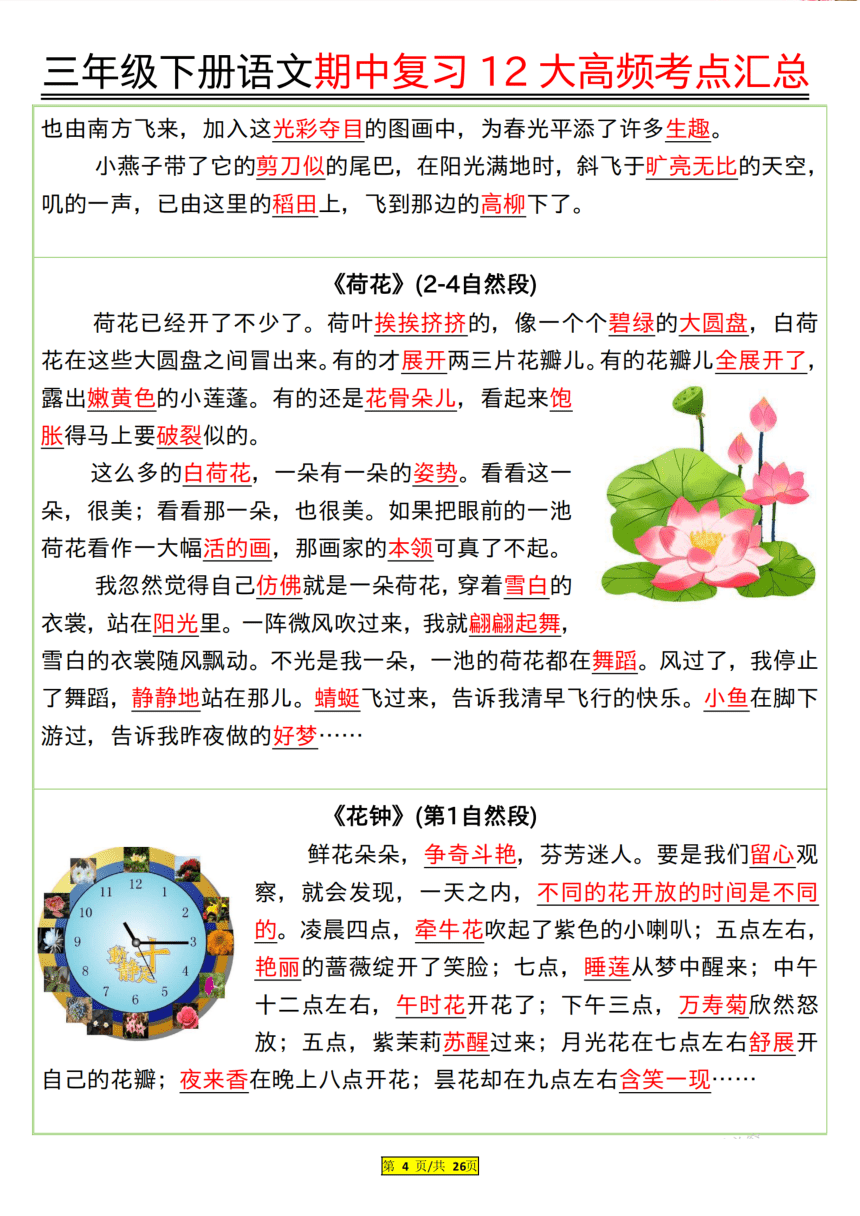 三年级下册语文期中复习 12 大高频考点汇总

也由南方飞来，加入这光彩夺目的图画中，为春光平添了许多生趣。

小燕子带了它的剪刀似的尾巴，在阳光满地时，斜飞于旷亮无比的天空，叽的一声，已由这里的稻田上，飞到那边的高柳下了。

《荷花》(2-4自然段)

荷花已经开了不少了。荷叶挨挨挤挤的，像一个个碧绿的大圆盘，白荷花在这些大圆盘之间冒出来。有的才展开两三片花瓣儿。有的花瓣儿全展开了，露出嫩黄色的小莲蓬。有的还是花骨朵儿，看起来饱胀得马上要破裂似的。

这么多的白荷花，一朵有一朵的姿势。看看这一朵，很美；看看那一朵，也很美。如果把眼前的一池荷花看作一大幅活的画，那画家的本领可真了不起。

我忽然觉得自己仿佛就是一朵荷花，穿着雪白的衣裳，站在阳光里。一阵微风吹过来，我就翩翩起舞，雪白的衣裳随风飘动。不光是我一朵，一池的荷花都在舞蹈。风过了，我停止了舞蹈，静静地站在那儿。蜻蜓飞过来，告诉我清早飞行的快乐。小鱼在脚下游过，告诉我昨夜做的好梦……

《花钟》(第1自然段)

12 1 2 3 4 5 6 7 8 9 10 11

鲜花朵朵，争奇斗艳，芬芳迷人。要是我们留心观察，就会发现，一天之内，不同的花开放的时间是不同的。凌晨四点，牵牛花吹起了紫色的小喇叭；五点左右，艳丽的蔷薇绽开了笑脸；七点，睡莲从梦中醒来；中午十二点左右，午时花开花了；下午三点，万寿菊欣然怒放；五点，紫茉莉苏醒过来；月光花在七点左右舒展开自己的花瓣；夜来香在晚上八点开花；昙花却在九点左右含笑一现……

第 4 页/共 26页